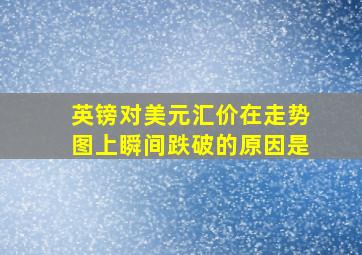 英镑对美元汇价在走势图上瞬间跌破的原因是